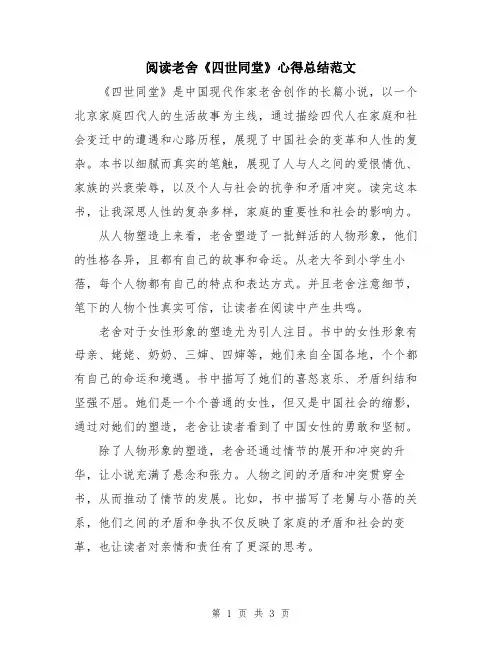 阅读老舍《四世同堂》心得总结范文

《四世同堂》是中国现代作家老舍创作的长篇小说，以一个北京家庭四代人的生活故事为主线，通过描绘四代人在家庭和社会变迁中的遭遇和心路历程，展现了中国社会的变革和人性的复杂。本书以细腻而真实的笔触，展现了人与人之间的爱恨情仇、家族的兴衰荣辱，以及个人与社会的抗争和矛盾冲突。读完这本书，让我深思人性的复杂多样，家庭的重要性和社会的影响力。

从人物塑造上来看，老舍塑造了一批鲜活的人物形象，他们的性格各异，且都有自己的故事和命运。从老大爷到小学生小蓓，每个人物都有自己的特点和表达方式。并且老舍注意细节，笔下的人物个性真实可信，让读者在阅读中产生共鸣。

老舍对于女性形象的塑造尤为引人注目。书中的女性形象有母亲、姥姥、奶奶、三婶、四婶等，她们来自全国各地，个个都有自己的命运和境遇。书中描写了她们的喜怒哀乐、矛盾纠结和坚强不屈。她们是一个个普通的女性，但又是中国社会的缩影，通过对她们的塑造，老舍让读者看到了中国女性的勇敢和坚韧。

除了人物形象的塑造，老舍还通过情节的展开和冲突的升华，让小说充满了悬念和张力。人物之间的矛盾和冲突贯穿全书，从而推动了情节的发展。比如，书中描写了老舅与小蓓的关系，他们之间的矛盾和争执不仅反映了家庭的矛盾和社会的变革，也让读者对亲情和责任有了更深的思考。

第 1 页 共 3 页